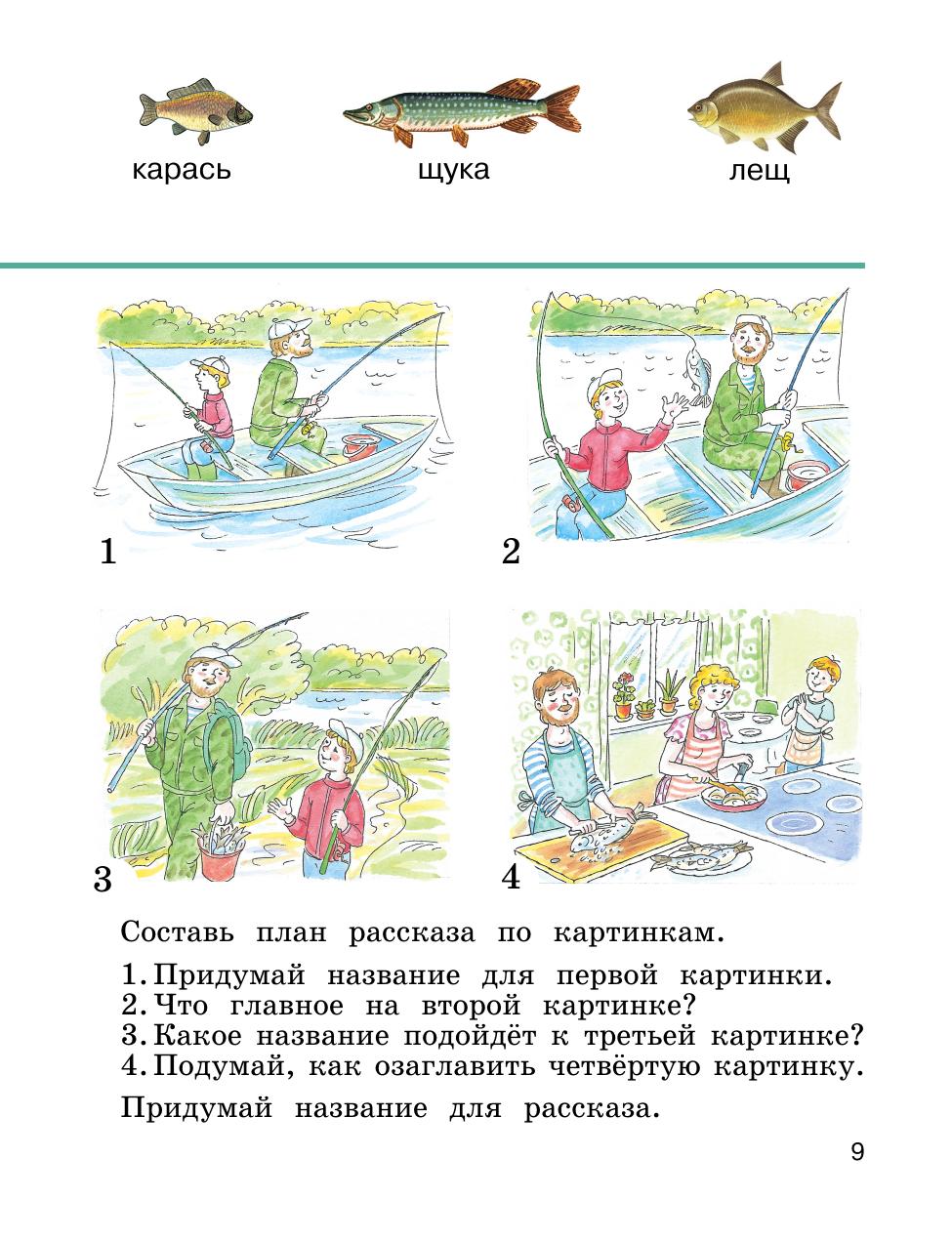 карась щука лещ

1

2

3

4

Составь план рассказа по картинкам.

1. Придумай название для первой картинки.
2. Что главное на второй картинке?
3. Какое название подойдёт к третьей картинке?
4. Подумай, как озаглавить четвёртую картинку.

Придумай название для рассказа.

9